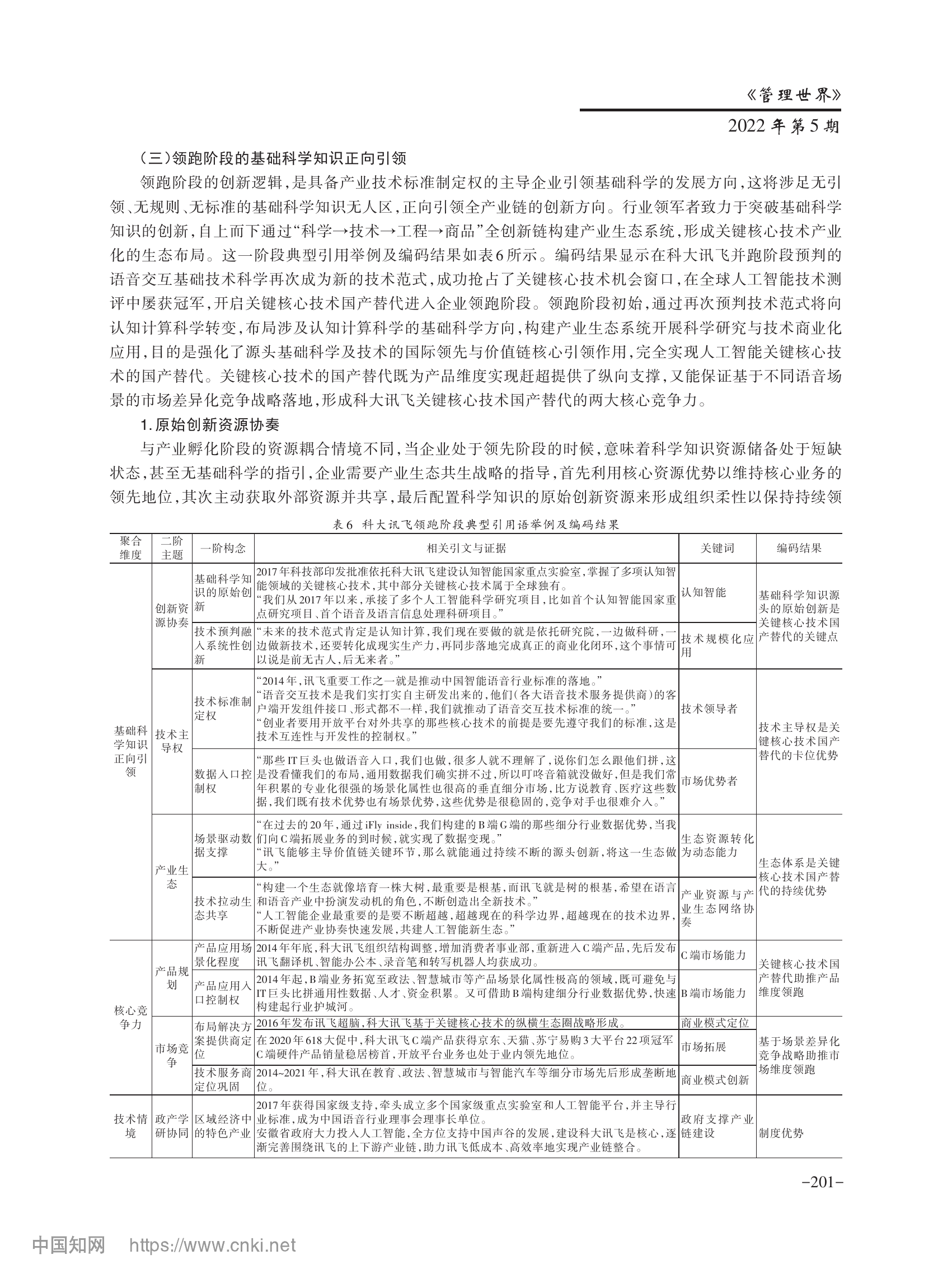 《管理世界》
2022年第5期

（三）领跑阶段的基础科学知识正向引领

领跑阶段的创新逻辑，是具备产业技术标准制定权的主导企业引领基础科学的发展方向，这将涉足无引领、无规则、无标准的基础科学知识无人区，正向引领全产业链的创新方向。行业领军者致力于突破基础科学知识的创新，自上而下通过“科学→技术→工程→商品”全创新链构建产业生态系统，形成关键核心技术产业化的生态布局。这一阶段典型引用举例及编码结果如表6所示。编码结果显示在科大讯飞并跑阶段预判的语音交互基础技术科学再次成为新的技术范式，成功抢占了关键核心技术机会窗口，在全球人工智能技术测评中屡获冠军，开启关键核心技术国产替代进入企业领跑阶段。领跑阶段初始，通过再次预判技术范式将向认知计算科学转变，布局涉及认知计算科学的基础科学方向，构建产业生态系统开展科学研究与技术商业化应用，目的是强化了源头基础科学及技术的国际领先与价值链核心引领作用，完全实现人工智能关键核心技术的国产替代。关键核心技术的国产替代既为产品维度实现赶超提供了纵向支撑，又能保证基于不同语音场景的市场差异化竞争战略落地，形成科大讯飞关键核心技术国产替代的两大核心竞争力。

1.原始创新资源协奏

与产业孵化阶段的资源耦合情境不同，当企业处于领先阶段的时候，意味着科学知识资源储备处于短缺状态，甚至无基础科学的指引，企业需要产业生态共生战略的指导，首先利用核心资源优势以维持核心业务的领先地位，其次主动获取外部资源并共享，最后配置科学知识的原始创新资源来形成组织柔性以保持持续领

表6 科大讯飞领跑阶段典型引用语举例及编码结果

| 聚合维度 | 二阶主题 | 一阶构念 | 相关引文与证据 | 关键词 | 编码结果 |
|---|---|---|---|---|---|
| 基础科学知识正向引领 | 创新资源协奏 | 基础科学知识的原始创新 | 2017年科技部印发批准依托科大讯飞建设认知智能国家重点实验室，掌握了多项认知智能领域的关键核心技术，其中部分关键核心技术属于全球独有。“我们从2017年以来，承接了多个人工智能科学研究项目，比如首个认知智能国家重点研究项目、首个语音及语言信息处理科研项目。” | 认知智能 | 基础科学知识源头的原始创新是关键核心技术国产替代的关键点 |
| | | 技术预判融入系统性创新 | “未来的技术范式肯定是认知计算，我们现在要做的就是依托研究院，一边做科研，一边做新技术，还要转化成现实生产力，再同步落地完成真正的商业化闭环，这个事情可以说是前无古人，后无来者。” | 技术规模化应用 | |
| | 技术主导权 | 技术标准制定权 | “2014年，讯飞重要工作之一就是推动中国智能语音行业标准的落地。”“语音交互技术是我们实打实自主研发出来的，他们（各大语音技术服务提供商）的客户端开发组件接口、形式都不一样，我们就推动了语音交互技术标准的统一。”“创业者要用开放平台对外共享的那些核心技术的前提是要先遵守我们的标准，这是技术互连性与开发性的控制权。” | 技术领导者 | 技术主导权是关键核心技术国产替代的卡位优势 |
| | | 数据入口控制权 | “那些IT巨头也做语音入口，我们也做，很多人就不理解了，说你们怎么跟他们拼，这是没看懂我们的布局，通用数据我们确实拼不过，所以叮咚音箱就没做好，但是我们常年积累的专业化很强的场景化属性也很高的垂直细分市场，比方说教育、医疗这些数据，我们既有技术优势也有场景优势，这些优势是很稳固的，竞争对手也很难介入。” | 市场优势者 | |
| | 产业生态 | 场景驱动数据支撑 | “在过去的20年，通过iFly inside，我们构建的B端G端的那些细分行业数据优势，当我们向C端拓展业务的到时候，就实现了数据变现。”“讯飞能够主导价值链关键环节，那么就能通过持续不断的源头创新，将这一生态做大。” | 生态资源转化为动态能力 | 生态体系是关键核心技术国产替代的持续优势 |
| | | 技术拉动生态共享 | “构建一个生态就像培育一株大树，最重要是根基，而讯飞就是树的根基，希望在语言和语音产业中扮演发动机的角色，不断创造出全新技术。”“人工智能企业最重要的是要不断超越，超越现在的科学边界，超越现在的技术边界，不断促进产业协奏快速发展，共建人工智能新生态。” | 产业资源与产业生态网络协奏 | |
| 核心竞争力 | 产品规划 | 产品应用场景化程度 | 2014年年底，科大讯飞组织结构调整，增加消费者事业部，重新进入C端产品，先后发布讯飞翻译机、智能办公本、录音笔和转写机器人均获成功。 | C端市场能力 | 关键核心技术国产替代助推产品维度领跑 |
| | | 产品应用入口控制权 | 2014年起，B端业务拓宽至政法、智慧城市等产品场景化属性极高的领域，既可避免与IT巨头比拼通用性数据、人才、资金积累。又可借助B端构建细分行业数据优势，快速构建起行业护城河。 | B端市场能力 | |
| | 市场竞争 | 布局解决方案提供商定位 | 2016年发布讯飞超脑，科大讯飞基于关键核心技术的纵横生态圈战略形成。 | 商业模式定位 | 基于场景差异化竞争战略助推市场维度领跑 |
| | | | 在2020年618大促中，科大讯飞C端产品获得京东、天猫、苏宁易购3大平台22项冠军C端硬件产品销量稳居榜首，开放平台业务也处于业内领先地位。 | 市场拓展 | |
| | | 技术服务商定位巩固 | 2014~2021年，科大讯在教育、政法、智慧城市与智能汽车等细分市场先后形成垄断地位。 | 商业模式创新 | |
| 技术情境 | 政产学研协同 | 区域经济中的特色产业 | 2017年获得国家级支持，牵头成立多个国家级重点实验室和人工智能平台，并主导行业标准，成为中国语音行业理事会理事长单位。安徽省政府大力投入人工智能，全方位支持中国声谷的发展，建设科大讯飞是核心，逐渐完善围绕讯飞的上下游产业链，助力讯飞低成本、高效率地实现产业链整合。 | 政府支撑产业链建设 | 制度优势 |

-201-

中国知网 https://www.cnki.net